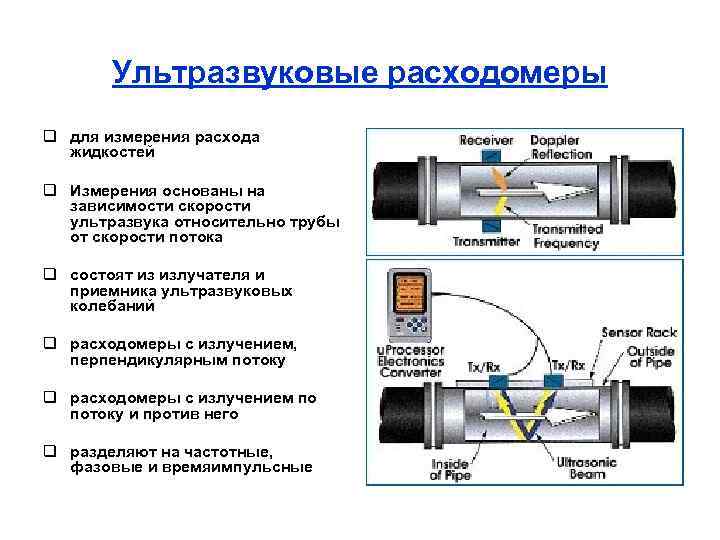 Ультразвуковые расходомеры

❑ для измерения расхода жидкостей

❑ Измерения основаны на зависимости скорости ультразвука относительно трубы от скорости потока

❑ состоят из излучателя и приемника ультразвуковых колебаний

❑ расходомеры с излучением, перпендикулярным потоку

❑ расходомеры с излучением по потоку и против него

❑ разделяют на частотные, фазовые и времяимпульсные

Receiver
Doppler Reflection
Transmitter
Transmitted Frequency

uProcessor Electronics Converter
Tx/Rx
Tx/Rx
Sensor Rack
Outside of Pipe
Inside of Pipe
Ultrasonic Beam